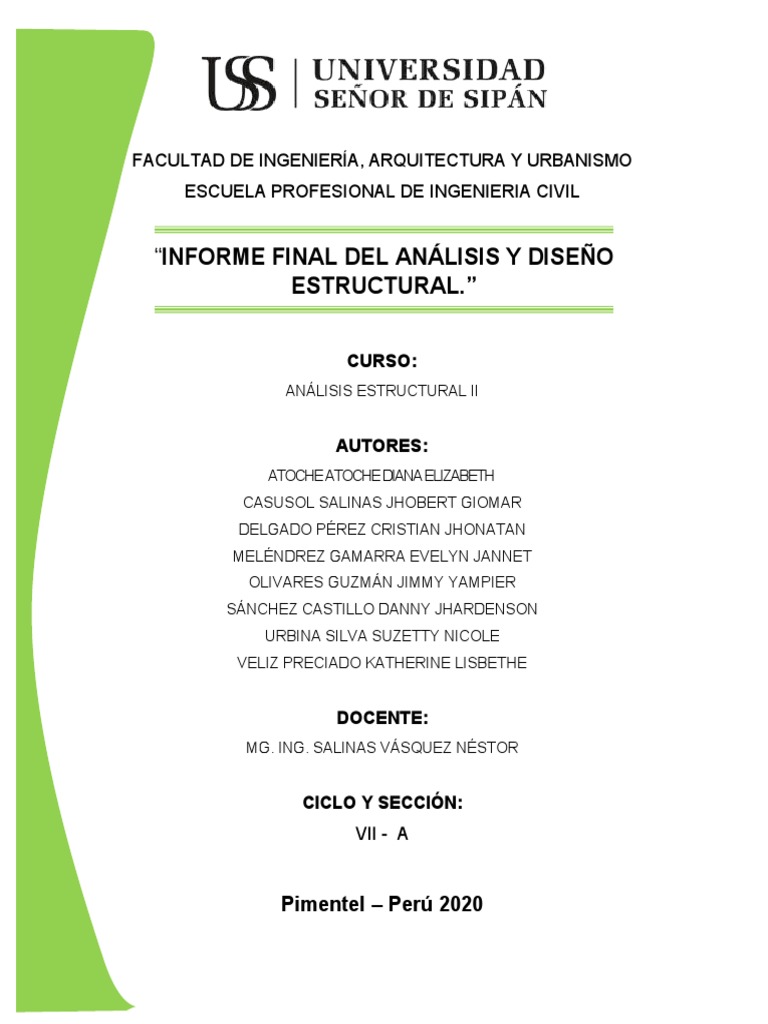 USS | UNIVERSIDAD SEÑOR DE SIPÁN

FACULTAD DE INGENIERÍA, ARQUITECTURA Y URBANISMO

ESCUELA PROFESIONAL DE INGENIERIA CIVIL

“INFORME FINAL DEL ANÁLISIS Y DISEÑO ESTRUCTURAL.”

CURSO:

ANÁLISIS ESTRUCTURAL II

AUTORES:

ATOCHE ATOCHE DIANA ELIZABETH

CASUSOL SALINAS JHOBERT GIOMAR

DELGADO PÉREZ CRISTIAN JHONATAN

MELÉNDREZ GAMARRA EVELYN JANNET

OLIVARES GUZMÁN JIMMY YAMPIER

SÁNCHEZ CASTILLO DANNY JHARDENSON

URBINA SILVA SUZETTY NICOLE

VELIZ PRECIADO KATHERINE LISBETHE

DOCENTE:

MG. ING. SALINAS VÁSQUEZ NÉSTOR

CICLO Y SECCIÓN:

VII - A

Pimentel – Perú 2020